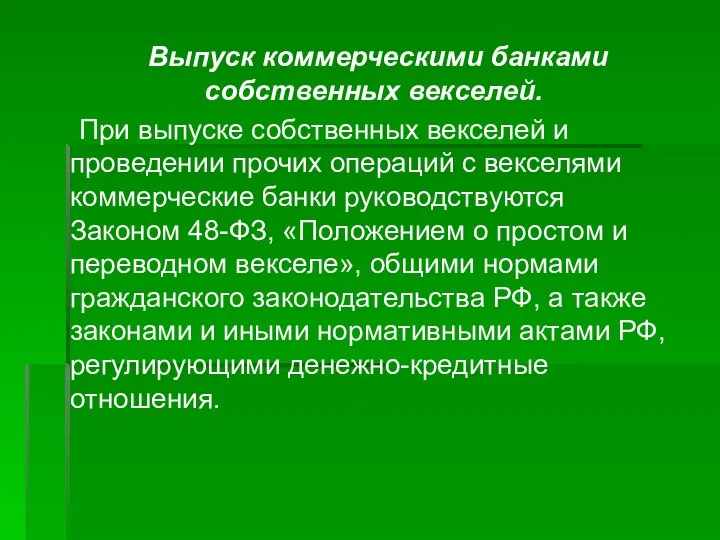 Выпуск коммерческими банками собственных векселей.

При выпуске собственных векселей и проведении прочих операций с векселями коммерческие банки руководствуются Законом 48-ФЗ, «Положением о простом и переводном векселе», общими нормами гражданского законодательства РФ, а также законами и иными нормативными актами РФ, регулирующими денежно-кредитные отношения.